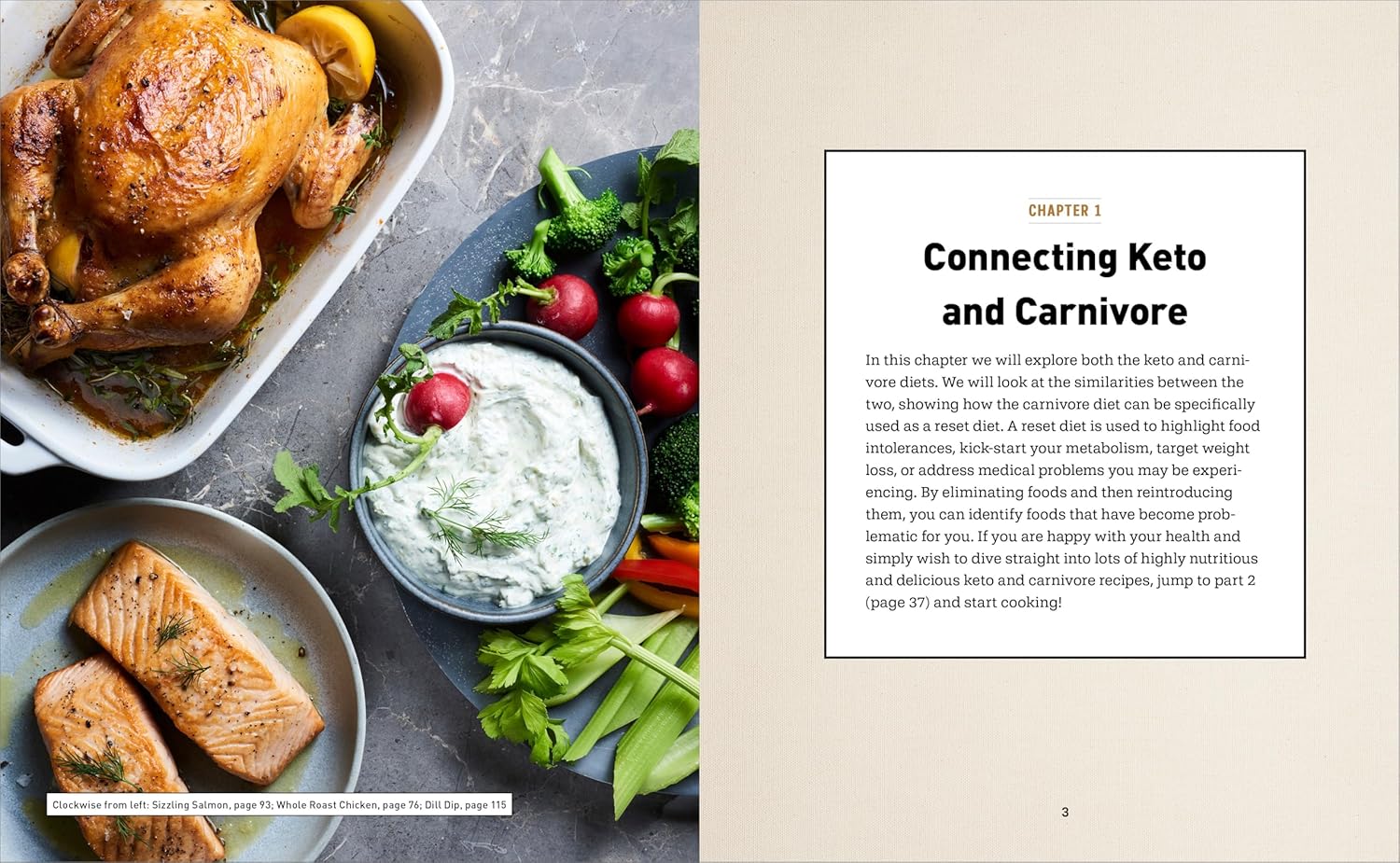 Clockwise from left: Sizzling Salmon, page 93; Whole Roast Chicken, page 76; Dill Dip, page 115

CHAPTER 1

Connecting Keto and Carnivore

In this chapter we will explore both the keto and carnivore diets. We will look at the similarities between the two, showing how the carnivore diet can be specifically used as a reset diet. A reset diet is used to highlight food intolerances, kick-start your metabolism, target weight loss, or address medical problems you may be experiencing. By eliminating foods and then reintroducing them, you can identify foods that have become problematic for you. If you are happy with your health and simply wish to dive straight into lots of highly nutritious and delicious keto and carnivore recipes, jump to part 2 (page 37) and start cooking!

3